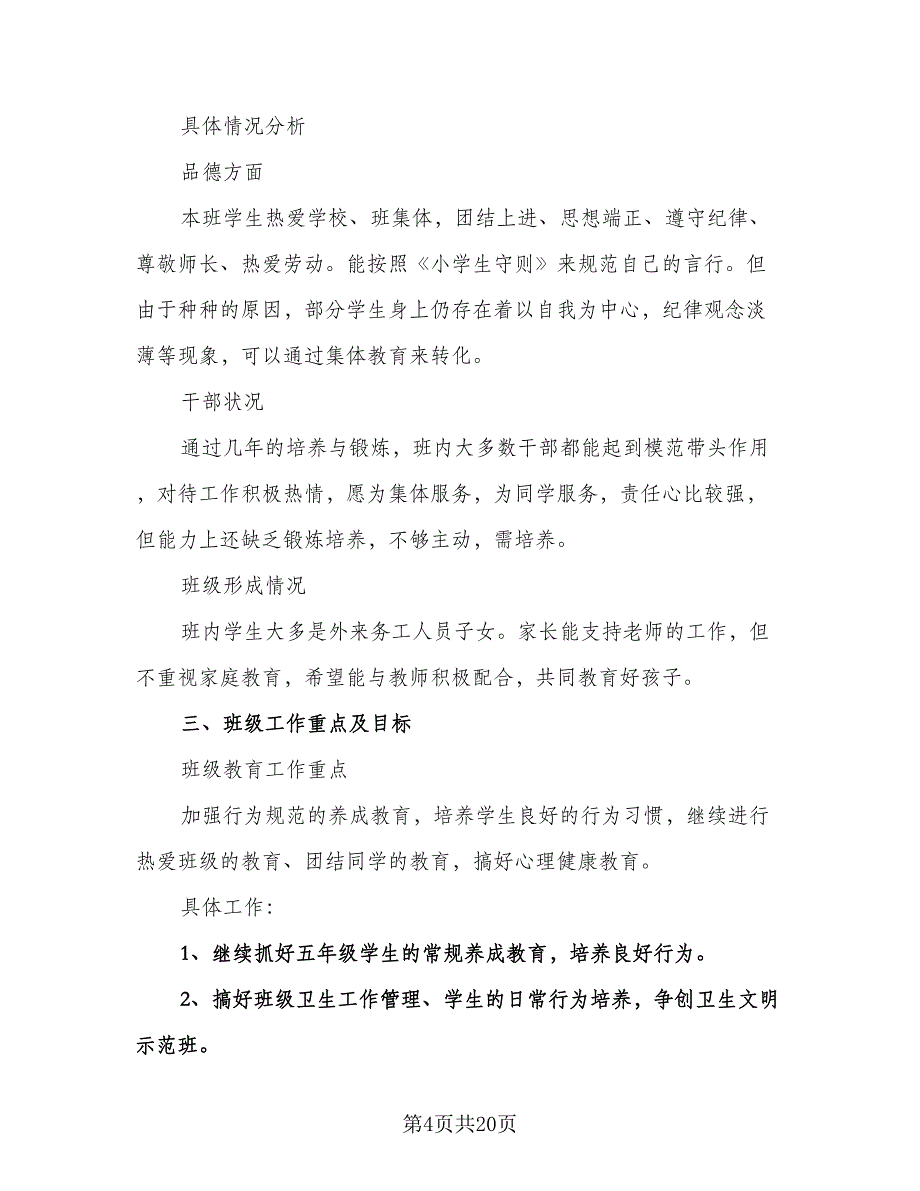 具体情况分析

品德方面

本班学生热爱学校、班集体，团结上进、思想端正、遵守纪律、尊敬师长、热爱劳动。能按照《小学生守则》来规范自己的言行。但由于种种的原因，部分学生身上仍存在着以自我为中心，纪律观念淡薄等现象，可以通过集体教育来转化。

干部状况

通过几年的培养与锻炼，班内大多数干部都能起到模范带头作用，对待工作积极热情，愿为集体服务，为同学服务，责任心比较强，但能力上还缺乏锻炼培养，不够主动，需培养。

班级形成情况

班内学生大多是外来务工人员子女。家长能支持老师的工作，但不重视家庭教育，希望能与教师积极配合，共同教育好孩子。

三、班级工作重点及目标

班级教育工作重点

加强行为规范的养成教育，培养学生良好的行为习惯，继续进行热爱班级的教育、团结同学的教育，搞好心理健康教育。

具体工作：

1、继续抓好五年级学生的常规养成教育，培养良好行为。

2、搞好班级卫生工作管理、学生的日常行为培养，争创卫生文明示范班。

第4页共20页